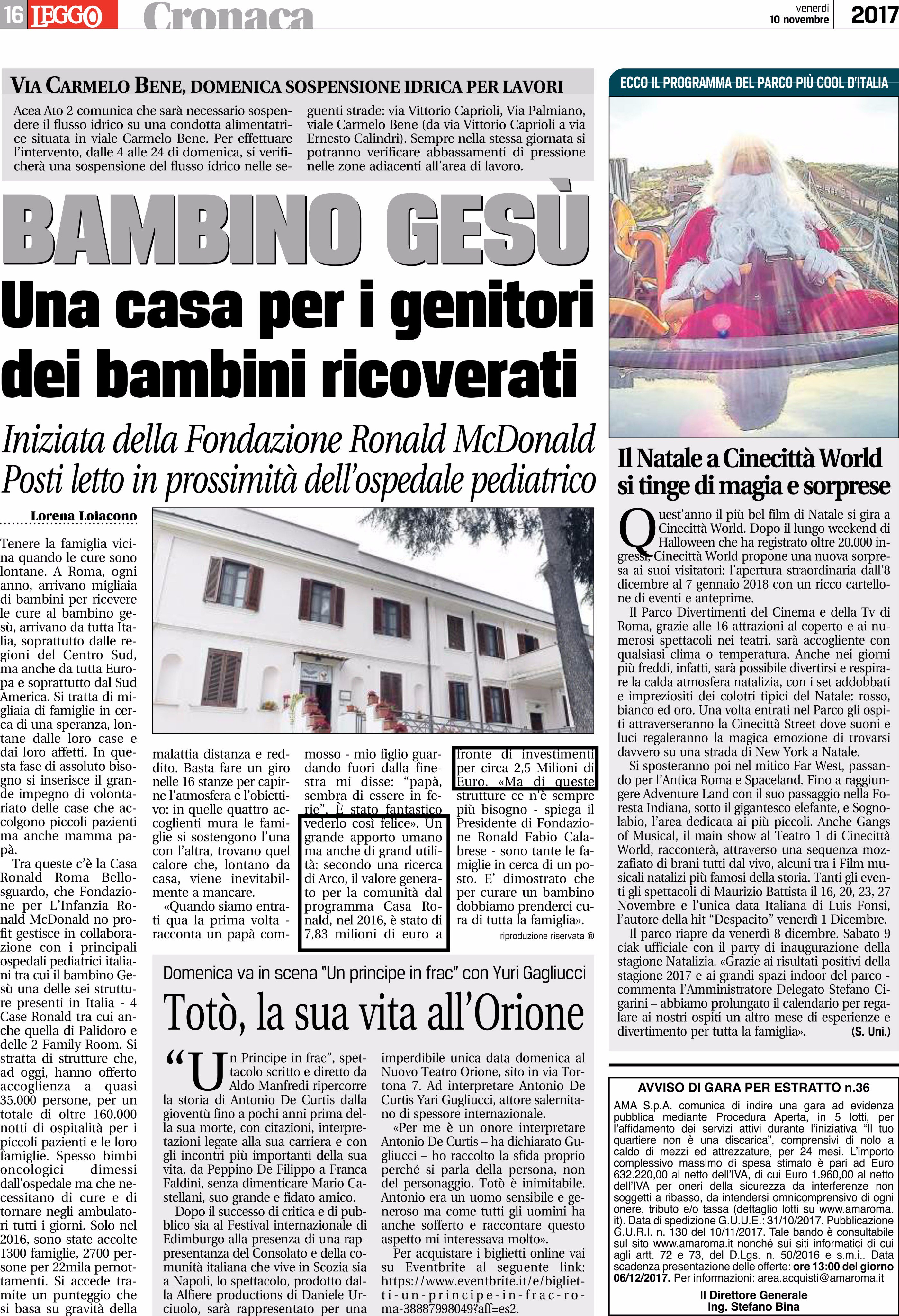 16 LEGGO Cronaca

venerdì 10 novembre 2017

VIA CARMELO BENE, DOMENICA SOSPENSIONE IDRICA PER LAVORI

Acea Ato 2 comunica che sarà necessario sospendere il flusso idrico su una condotta alimentatrice situata in viale Carmelo Bene. Per effettuare l'intervento, dalle 4 alle 24 di domenica, si verificherà una sospensione del flusso idrico nelle seguenti strade: via Vittorio Caprioli, Via Palmiano, viale Carmelo Bene (da via Vittorio Caprioli a via Ernesto Calindri). Sempre nella stessa giornata si potranno verificare abbassamenti di pressione nelle zone adiacenti all'area di lavoro.

BAMBINO GESÙ

Una casa per i genitori dei bambini ricoverati

Iniziata della Fondazione Ronald McDonald
Posti letto in prossimità dell'ospedale pediatrico

Lorena Loiacono

Tenere la famiglia vicina quando le cure sono lontane. A Roma, ogni anno, arrivano migliaia di bambini per ricevere le cure al bambino gesù, arrivano da tutta Italia, soprattutto dalle regioni del Centro Sud, ma anche da tutta Europa e soprattutto dal Sud America. Si tratta di migliaia di famiglie in cerca di una speranza, lontane dalle loro case e dai loro affetti. In questa fase di assoluto bisogno si inserisce il grande impegno di volontariato delle case che accolgono piccoli pazienti ma anche mamma papà.

Tra queste c'è la Casa Ronald Roma Bellosguardo, che Fondazione per L'Infanzia Ronald McDonald no profit gestisce in collaborazione con i principali ospedali pediatrici italiani tra cui il bambino Gesù una delle sei strutture presenti in Italia - 4 Case Ronald tra cui anche quella di Palidoro e delle 2 Family Room. Si stratta di strutture che, ad oggi, hanno offerto accoglienza a quasi 35.000 persone, per un totale di oltre 160.000 notti di ospitalità per i piccoli pazienti e le loro famiglie. Spesso bimbi oncologici dimessi dall'ospedale ma che necessitano di cure e di tornare negli ambulatori tutti i giorni. Solo nel 2016, sono state accolte 1300 famiglie, 2700 persone per 22mila pernottamenti. Si accede tramite un punteggio che si basa su gravità della malattia distanza e reddito. Basta fare un giro nelle 16 stanze per capirne l'atmosfera e l'obiettivo: in quelle quattro accoglienti mura le famiglie si sostengono l'una con l'altra, trovano quel calore che, lontano da casa, viene inevitabilmente a mancare.

«Quando siamo entrati qua la prima volta - racconta un papà commosso - mio figlio guardando fuori dalla finestra mi disse: "papà, sembra di essere in ferie". È stato fantastico vederlo così felice». Un grande apporto umano ma anche di grand utilità: secondo una ricerca di Arco, il valore generato per la comunità dal programma Casa Ronald, nel 2016, è stato di 7,83 milioni di euro a fronte di investimenti per circa 2,5 Milioni di Euro. «Ma di queste strutture ce n'è sempre più bisogno - spiega il Presidente di Fondazione Ronald Fabio Calabrese - sono tante le famiglie in cerca di un posto. E' dimostrato che per curare un bambino dobbiamo prenderci cura di tutta la famiglia».

riproduzione riservata ®

Domenica va in scena "Un principe in frac" con Yuri Gagliucci

Totò, la sua vita all'Orione

"Un Principe in frac", spettacolo scritto e diretto da Aldo Manfredi ripercorre la storia di Antonio De Curtis dalla gioventù fino a pochi anni prima della sua morte, con citazioni, interpretazioni legate alla sua carriera e con gli incontri più importanti della sua vita, da Peppino De Filippo a Franca Faldini, senza dimenticare Mario Castellani, suo grande e fidato amico.

Dopo il successo di critica e di pubblico sia al Festival internazionale di Edimburgo alla presenza di una rappresentanza del Consolato e della comunità italiana che vive in Scozia sia a Napoli, lo spettacolo, prodotto dalla Alfiere productions di Daniele Urciuolo, sarà rappresentato per una imperdibile unica data domenica al Nuovo Teatro Orione, sito in via Tortona 7. Ad interpretare Antonio De Curtis Yari Gugliucci, attore salernitano di spessore internazionale.

«Per me è un onore interpretare Antonio De Curtis – ha dichiarato Gugliucci – ho raccolto la sfida proprio perché si parla della persona, non del personaggio. Totò è inimitabile. Antonio era un uomo sensibile e generoso ma come tutti gli uomini ha anche sofferto e raccontare questo aspetto mi interessava molto».

Per acquistare i biglietti online vai su Eventbrite al seguente link: https://www.eventbrite.it/e/biglietti-un-principe-in-frac-roma-38887998049?aff=es2.

ECCO IL PROGRAMMA DEL PARCO PIÙ COOL D'ITALIA

Il Natale a Cinecittà World si tinge di magia e sorprese

Quest'anno il più bel film di Natale si gira a Cinecittà World. Dopo il lungo weekend di Halloween che ha registrato oltre 20.000 ingressi, Cinecittà World propone una nuova sorpresa ai suoi visitatori: l'apertura straordinaria dall'8 dicembre al 7 gennaio 2018 con un ricco cartellone di eventi e anteprime.

Il Parco Divertimenti del Cinema e della Tv di Roma, grazie alle 16 attrazioni al coperto e ai numerosi spettacoli nei teatri, sarà accogliente con qualsiasi clima o temperatura. Anche nei giorni più freddi, infatti, sarà possibile divertirsi e respirare la calda atmosfera natalizia, con i set addobbati e impreziositi dei colotri tipici del Natale: rosso, bianco ed oro. Una volta entrati nel Parco gli ospiti attraverseranno la Cinecittà Street dove suoni e luci regaleranno la magica emozione di trovarsi davvero su una strada di New York a Natale.

Si sposteranno poi nel mitico Far West, passando per l'Antica Roma e Spaceland. Fino a raggiungere Adventure Land con il suo passaggio nella Foresta Indiana, sotto il gigantesco elefante, e Sognolabio, l'area dedicata ai più piccoli. Anche Gangs of Musical, il main show al Teatro 1 di Cinecittà World, racconterà, attraverso una sequenza mozzafiato di brani tutti dal vivo, alcuni tra i Film musicali natalizi più famosi della storia. Tanti gli eventi gli spettacoli di Maurizio Battista il 16, 20, 23, 27 Novembre e l'unica data Italiana di Luis Fonsi, l'autore della hit "Despacito" venerdì 1 Dicembre.

Il parco riapre da venerdì 8 dicembre. Sabato 9 ciak ufficiale con il party di inaugurazione della stagione Natalizia. «Grazie ai risultati positivi della stagione 2017 e ai grandi spazi indoor del parco - commenta l'Amministratore Delegato Stefano Cigarini – abbiamo prolungato il calendario per regalare ai nostri ospiti un altro mese di esperienze e divertimento per tutta la famiglia». (S. Uni.)

AVVISO DI GARA PER ESTRATTO n.36

AMA S.p.A. comunica di indire una gara ad evidenza pubblica mediante Procedura Aperta, in 5 lotti, per l'affidamento dei servizi attivi durante l'iniziativa "Il tuo quartiere non è una discarica", comprensivi di nolo a caldo di mezzi ed attrezzature, per 24 mesi. L'importo complessivo massimo di spesa stimato è pari ad Euro 632.220,00 al netto dell'IVA, di cui Euro 1.960,00 al netto dell'IVA per oneri della sicurezza da interferenze non soggetti a ribasso, da intendersi omnicomprensivo di ogni onere, tributo e/o tassa (dettaglio lotti su www.amaroma.it). Data di spedizione G.U.U.E.: 31/10/2017. Pubblicazione G.U.R.I. n. 130 del 10/11/2017. Tale bando è consultabile sul sito www.amaroma.it nonché sui siti informatici di cui agli artt. 72 e 73, del D.Lgs. n. 50/2016 e s.m.i.. Data scadenza presentazione delle offerte: ore 13:00 del giorno 06/12/2017. Per informazioni: area.acquisti@amaroma.it

Il Direttore Generale
Ing. Stefano Bina